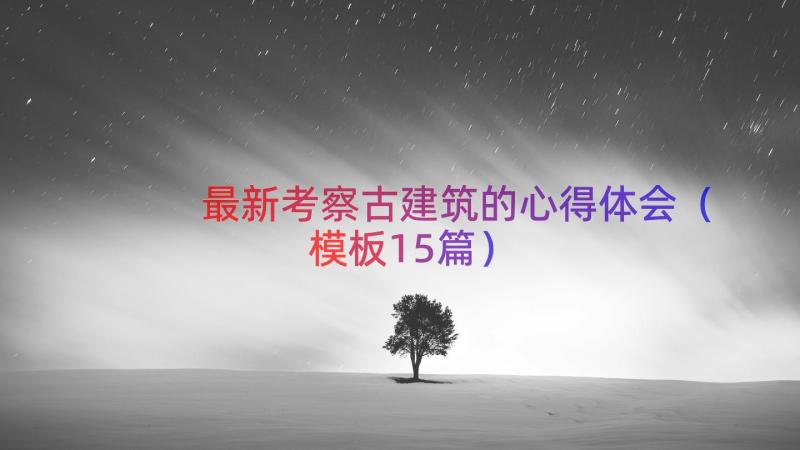 最新考察古建筑的心得体会（模板15篇）